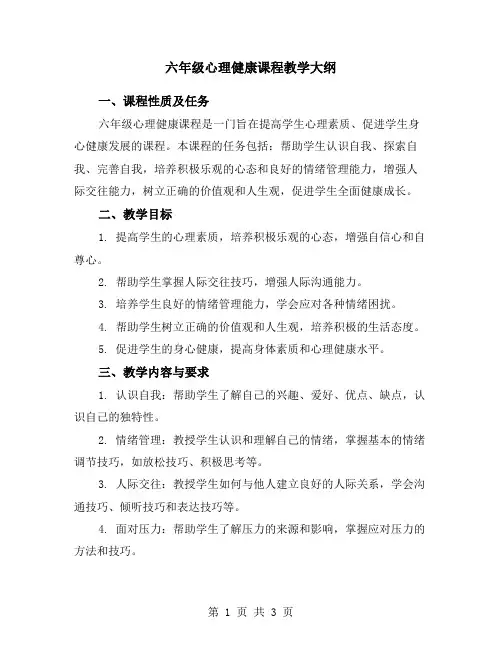 六年级心理健康课程教学大纲

一、课程性质及任务

六年级心理健康课程是一门旨在提高学生心理素质、促进学生身心健康发展的课程。本课程的任务包括：帮助学生认识自我、探索自我、完善自我，培养积极乐观的心态和良好的情绪管理能力，增强人际交往能力，树立正确的价值观和人生观，促进学生全面健康成长。

二、教学目标

1. 提高学生的心理素质，培养积极乐观的心态，增强自信心和自尊心。

2. 帮助学生掌握人际交往技巧，增强人际沟通能力。

3. 培养学生良好的情绪管理能力，学会应对各种情绪困扰。

4. 帮助学生树立正确的价值观和人生观，培养积极的生活态度。

5. 促进学生的身心健康，提高身体素质和心理健康水平。

三、教学内容与要求

1. 认识自我：帮助学生了解自己的兴趣、爱好、优点、缺点，认识自己的独特性。

2. 情绪管理：教授学生认识和理解自己的情绪，掌握基本的情绪调节技巧，如放松技巧、积极思考等。

3. 人际交往：教授学生如何与他人建立良好的人际关系，学会沟通技巧、倾听技巧和表达技巧等。

4. 面对压力：帮助学生了解压力的来源和影响，掌握应对压力的方法和技巧。

第 1 页 共 3 页